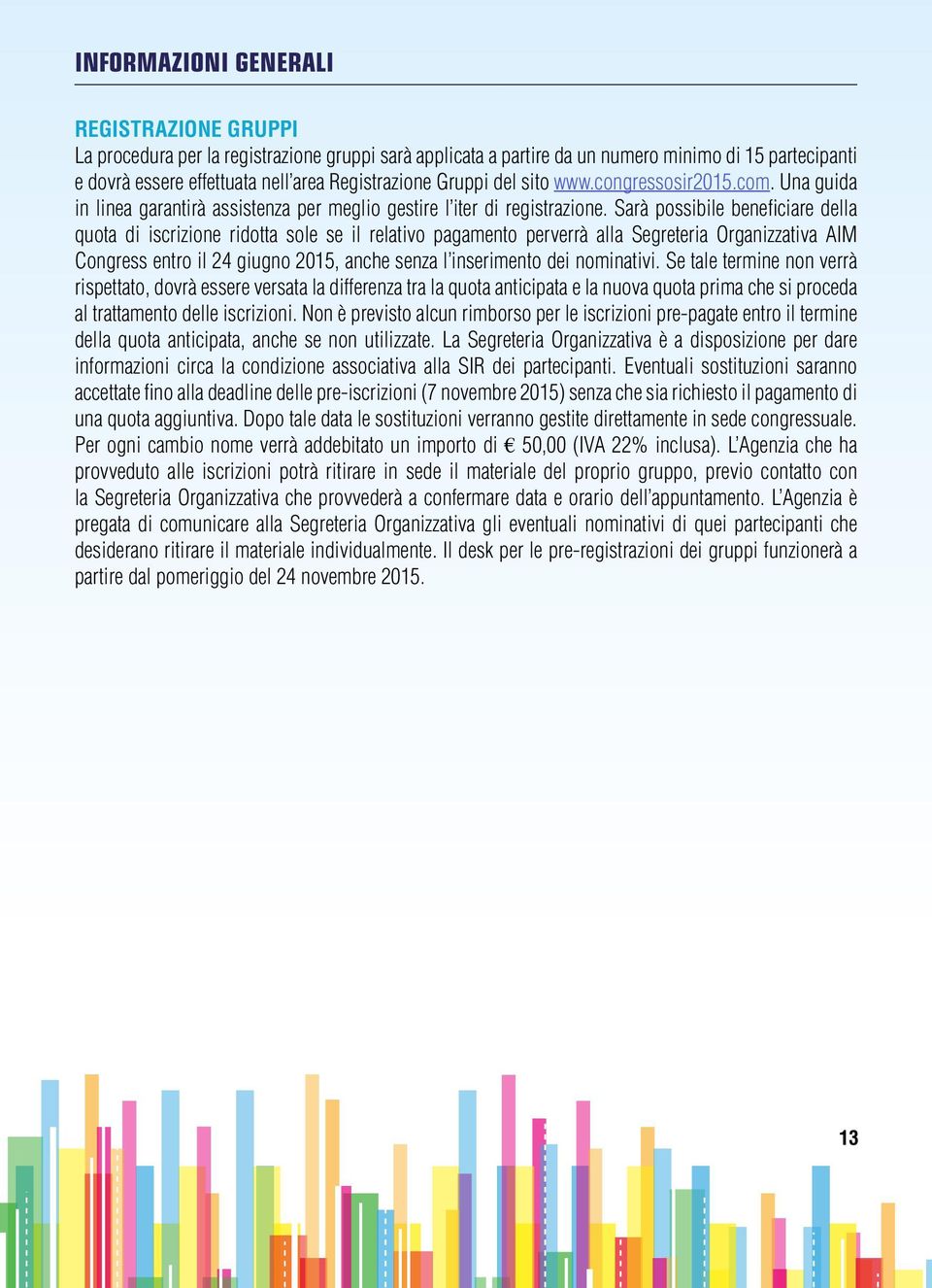 INFORMAZIONI GENERALI

REGISTRAZIONE GRUPPI
La procedura per la registrazione gruppi sarà applicata a partire da un numero minimo di 15 partecipanti e dovrà essere effettuata nell'area Registrazione Gruppi del sito www.congressosir2015.com. Una guida in linea garantirà assistenza per meglio gestire l'iter di registrazione. Sarà possibile beneficiare della quota di iscrizione ridotta sole se il relativo pagamento perverrà alla Segreteria Organizzativa AIM Congress entro il 24 giugno 2015, anche senza l'inserimento dei nominativi. Se tale termine non verrà rispettato, dovrà essere versata la differenza tra la quota anticipata e la nuova quota prima che si proceda al trattamento delle iscrizioni. Non è previsto alcun rimborso per le iscrizioni pre-pagate entro il termine della quota anticipata, anche se non utilizzate. La Segreteria Organizzativa è a disposizione per dare informazioni circa la condizione associativa alla SIR dei partecipanti. Eventuali sostituzioni saranno accettate fino alla deadline delle pre-iscrizioni (7 novembre 2015) senza che sia richiesto il pagamento di una quota aggiuntiva. Dopo tale data le sostituzioni verranno gestite direttamente in sede congressuale. Per ogni cambio nome verrà addebitato un importo di € 50,00 (IVA 22% inclusa). L'Agenzia che ha provveduto alle iscrizioni potrà ritirare in sede il materiale del proprio gruppo, previo contatto con la Segreteria Organizzativa che provvederà a confermare data e orario dell'appuntamento. L'Agenzia è pregata di comunicare alla Segreteria Organizzativa gli eventuali nominativi di quei partecipanti che desiderano ritirare il materiale individualmente. Il desk per le pre-registrazioni dei gruppi funzionerà a partire dal pomeriggio del 24 novembre 2015.

13